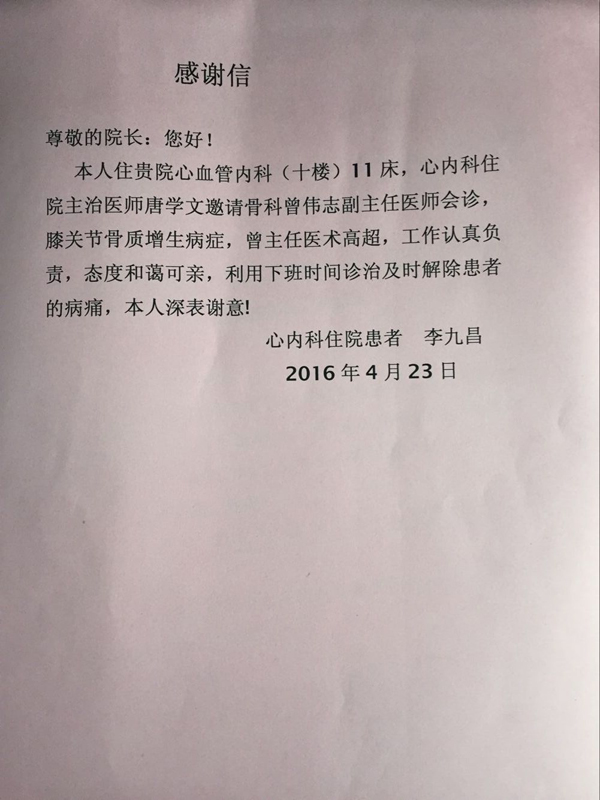 感谢信

尊敬的院长：您好！

本人住贵院心血管内科（十楼）11床，心内科住院主治医师唐学文邀请骨科曾伟志副主任医师会诊，膝关节骨质增生病症，曾主任医术高超，工作认真负责，态度和蔼可亲，利用下班时间诊治及时解除患者的病痛，本人深表谢意!

心内科住院患者　李九昌

2016年4月23日